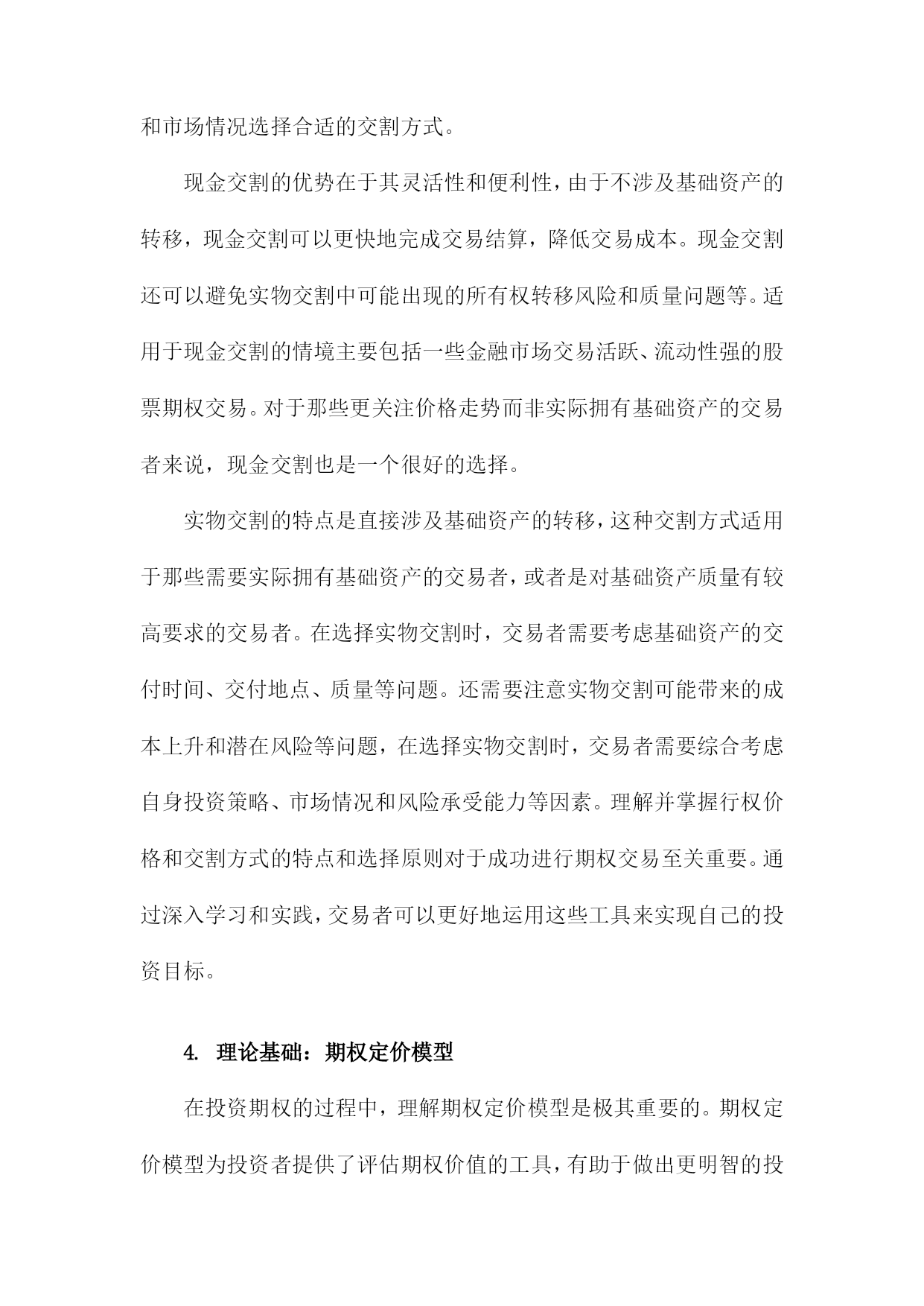 和市场情况选择合适的交割方式。

现金交割的优势在于其灵活性和便利性，由于不涉及基础资产的转移，现金交割可以更快地完成交易结算，降低交易成本。现金交割还可以避免实物交割中可能出现的所有权转移风险和质量问题等。适用于现金交割的情境主要包括一些金融市场交易活跃、流动性强的股票期权交易。对于那些更关注价格走势而非实际拥有基础资产的交易者来说，现金交割也是一个很好的选择。

实物交割的特点是直接涉及基础资产的转移，这种交割方式适用于那些需要实际拥有基础资产的交易者，或者是对基础资产质量有较高要求的交易者。在选择实物交割时，交易者需要考虑基础资产的交付时间、交付地点、质量等问题。还需要注意实物交割可能带来的成本上升和潜在风险等问题，在选择实物交割时，交易者需要综合考虑自身投资策略、市场情况和风险承受能力等因素。理解并掌握行权价格和交割方式的特点和选择原则对于成功进行期权交易至关重要。通过深入学习和实践，交易者可以更好地运用这些工具来实现自己的投资目标。

4. 理论基础：期权定价模型

在投资期权的过程中，理解期权定价模型是极其重要的。期权定价模型为投资者提供了评估期权价值的工具，有助于做出更明智的投